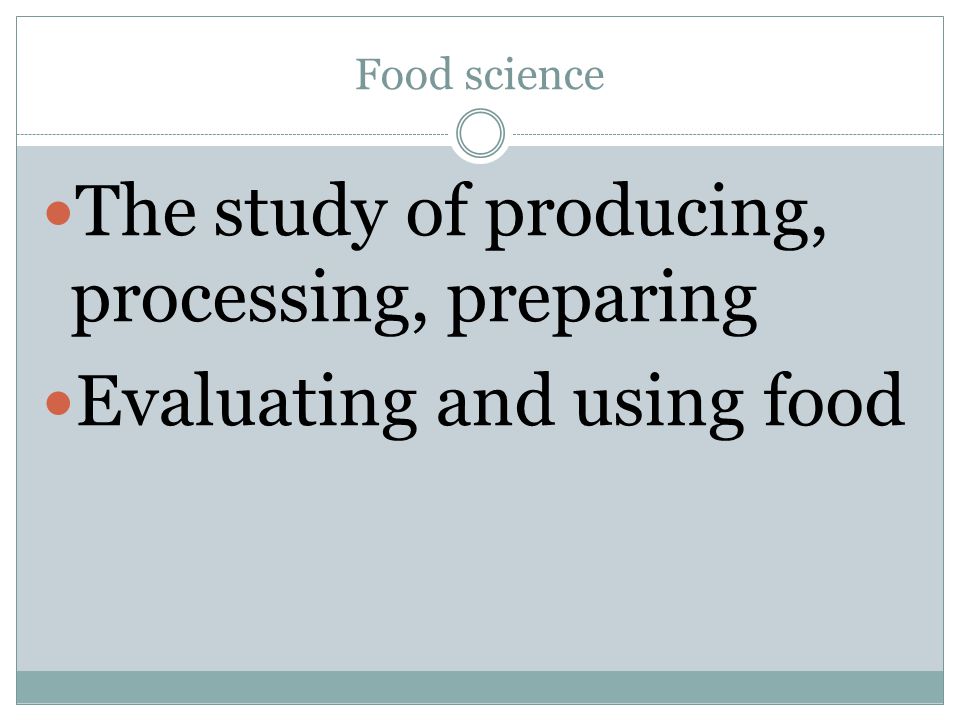 Food science

• The study of producing, processing, preparing
• Evaluating and using food